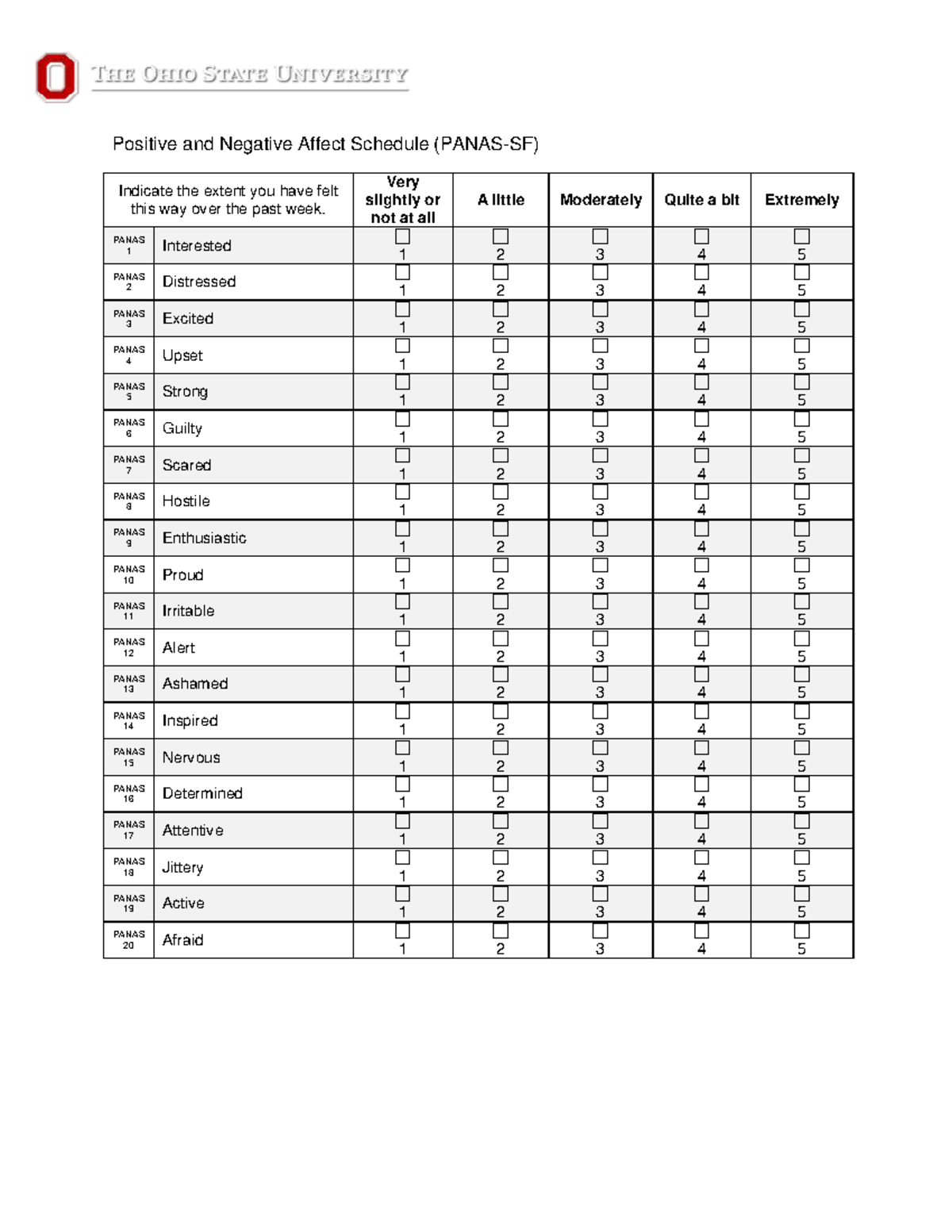 THE OHIO STATE UNIVERSITY

Positive and Negative Affect Schedule (PANAS-SF)

| Indicate the extent you have felt this way over the past week. | | Very slightly or not at all | A little | Moderately | Quite a bit | Extremely |
|---|---|---|---|---|---|---|
| PANAS 1 | Interested | ☐ 1 | ☐ 2 | ☐ 3 | ☐ 4 | ☐ 5 |
| PANAS 2 | Distressed | ☐ 1 | ☐ 2 | ☐ 3 | ☐ 4 | ☐ 5 |
| PANAS 3 | Excited | ☐ 1 | ☐ 2 | ☐ 3 | ☐ 4 | ☐ 5 |
| PANAS 4 | Upset | ☐ 1 | ☐ 2 | ☐ 3 | ☐ 4 | ☐ 5 |
| PANAS 5 | Strong | ☐ 1 | ☐ 2 | ☐ 3 | ☐ 4 | ☐ 5 |
| PANAS 6 | Guilty | ☐ 1 | ☐ 2 | ☐ 3 | ☐ 4 | ☐ 5 |
| PANAS 7 | Scared | ☐ 1 | ☐ 2 | ☐ 3 | ☐ 4 | ☐ 5 |
| PANAS 8 | Hostile | ☐ 1 | ☐ 2 | ☐ 3 | ☐ 4 | ☐ 5 |
| PANAS 9 | Enthusiastic | ☐ 1 | ☐ 2 | ☐ 3 | ☐ 4 | ☐ 5 |
| PANAS 10 | Proud | ☐ 1 | ☐ 2 | ☐ 3 | ☐ 4 | ☐ 5 |
| PANAS 11 | Irritable | ☐ 1 | ☐ 2 | ☐ 3 | ☐ 4 | ☐ 5 |
| PANAS 12 | Alert | ☐ 1 | ☐ 2 | ☐ 3 | ☐ 4 | ☐ 5 |
| PANAS 13 | Ashamed | ☐ 1 | ☐ 2 | ☐ 3 | ☐ 4 | ☐ 5 |
| PANAS 14 | Inspired | ☐ 1 | ☐ 2 | ☐ 3 | ☐ 4 | ☐ 5 |
| PANAS 15 | Nervous | ☐ 1 | ☐ 2 | ☐ 3 | ☐ 4 | ☐ 5 |
| PANAS 16 | Determined | ☐ 1 | ☐ 2 | ☐ 3 | ☐ 4 | ☐ 5 |
| PANAS 17 | Attentive | ☐ 1 | ☐ 2 | ☐ 3 | ☐ 4 | ☐ 5 |
| PANAS 18 | Jittery | ☐ 1 | ☐ 2 | ☐ 3 | ☐ 4 | ☐ 5 |
| PANAS 19 | Active | ☐ 1 | ☐ 2 | ☐ 3 | ☐ 4 | ☐ 5 |
| PANAS 20 | Afraid | ☐ 1 | ☐ 2 | ☐ 3 | ☐ 4 | ☐ 5 |